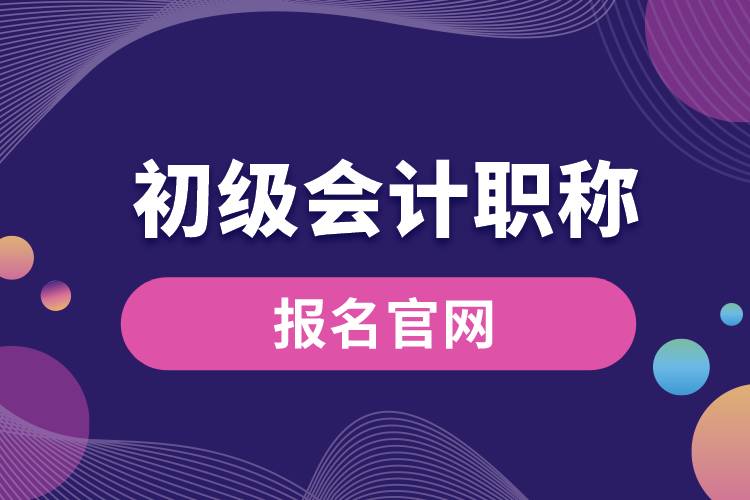 初级会计职称

报名官网